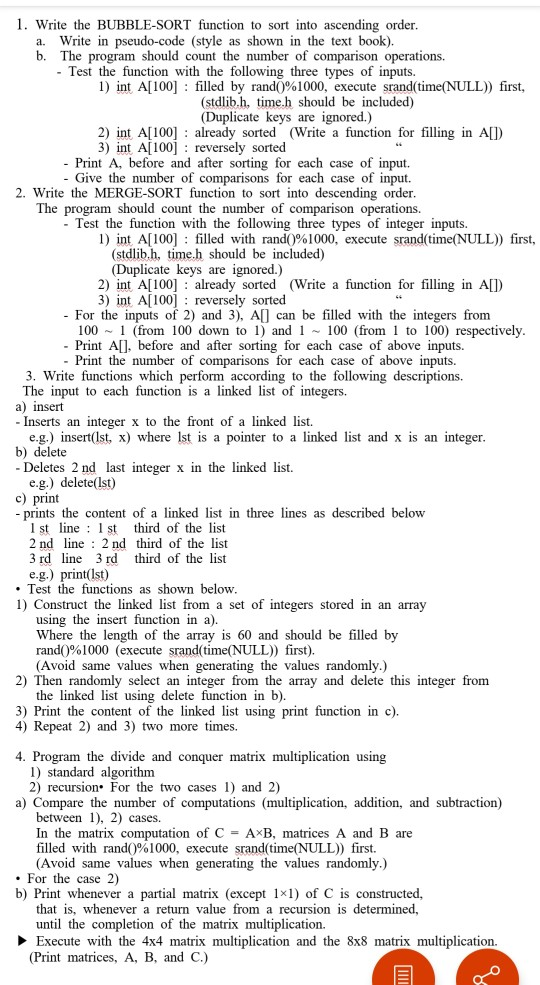 1. Write the BUBBLE-SORT function to sort into ascending order.
a. Write in pseudo-code (style as shown in the text book).
b. The program should count the number of comparison operations.
- Test the function with the following three types of inputs.
1) int A[100] : filled by rand()%1000, execute srand(time(NULL)) first, (stdlib.h, time.h should be included) (Duplicate keys are ignored.)
2) int A[100] : already sorted (Write a function for filling in A[])
3) int A[100] : reversely sorted "
- Print A, before and after sorting for each case of input.
- Give the number of comparisons for each case of input.
2. Write the MERGE-SORT function to sort into descending order.
The program should count the number of comparison operations.
- Test the function with the following three types of integer inputs.
1) int A[100] : filled with rand()%1000, execute srand(time(NULL)) first, (stdlib.h, time.h should be included) (Duplicate keys are ignored.)
2) int A[100] : already sorted (Write a function for filling in A[])
3) int A[100] : reversely sorted "
- For the inputs of 2) and 3), A[] can be filled with the integers from 100 ~ 1 (from 100 down to 1) and 1 ~ 100 (from 1 to 100) respectively.
- Print A[], before and after sorting for each case of above inputs.
- Print the number of comparisons for each case of above inputs.
3. Write functions which perform according to the following descriptions.
The input to each function is a linked list of integers.
a) insert
- Inserts an integer x to the front of a linked list.
e.g.) insert(lst, x) where lst is a pointer to a linked list and x is an integer.
b) delete
- Deletes 2 nd last integer x in the linked list.
e.g.) delete(lst)
c) print
- prints the content of a linked list in three lines as described below
1 st line : 1 st third of the list
2 nd line : 2 nd third of the list
3 rd line 3 rd third of the list
e.g.) print(lst)
• Test the functions as shown below.
1) Construct the linked list from a set of integers stored in an array using the insert function in a).
Where the length of the array is 60 and should be filled by rand()%1000 (execute srand(time(NULL)) first).
(Avoid same values when generating the values randomly.)
2) Then randomly select an integer from the array and delete this integer from the linked list using delete function in b).
3) Print the content of the linked list using print function in c).
4) Repeat 2) and 3) two more times.

4. Program the divide and conquer matrix multiplication using
1) standard algorithm
2) recursion• For the two cases 1) and 2)
a) Compare the number of computations (multiplication, addition, and subtraction) between 1), 2) cases.
In the matrix computation of C = A×B, matrices A and B are filled with rand()%1000, execute srand(time(NULL)) first.
(Avoid same values when generating the values randomly.)
• For the case 2)
b) Print whenever a partial matrix (except 1×1) of C is constructed, that is, whenever a return value from a recursion is determined, until the completion of the matrix multiplication.
▶ Execute with the 4x4 matrix multiplication and the 8x8 matrix multiplication.
(Print matrices, A, B, and C.)